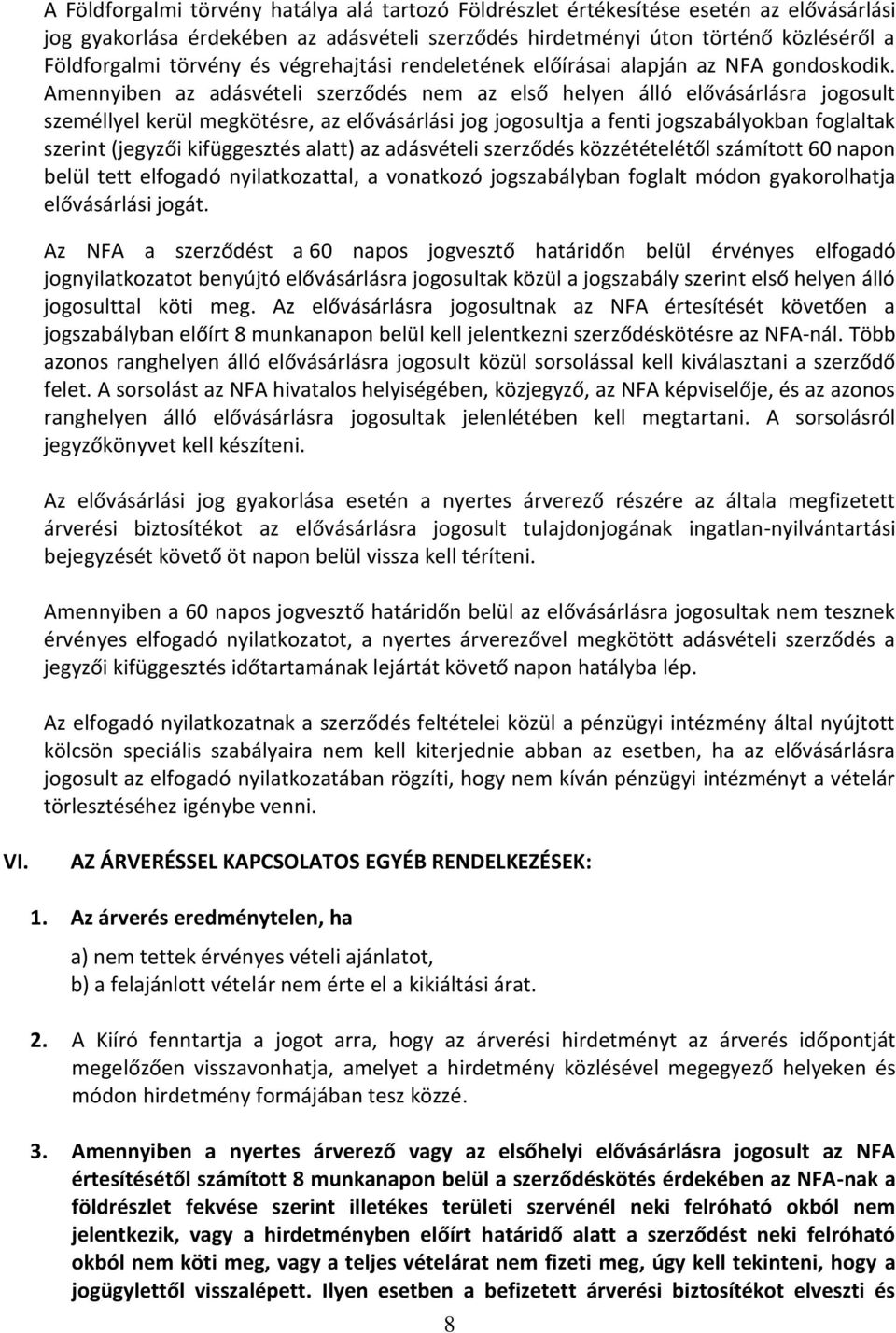 A Földforgalmi törvény hatálya alá tartozó Földrészlet értékesítése esetén az elővásárlási jog gyakorlása érdekében az adásvételi szerződés hirdetményi úton történő közléséről a Földforgalmi törvény és végrehajtási rendeletének előírásai alapján az NFA gondoskodik. Amennyiben az adásvételi szerződés nem az első helyen álló elővásárlásra jogosult személlyel kerül megkötésre, az elővásárlási jog jogosultja a fenti jogszabályokban foglaltak szerint (jegyzői kifüggesztés alatt) az adásvételi szerződés közzétételétől számított 60 napon belül tett elfogadó nyilatkozattal, a vonatkozó jogszabályban foglalt módon gyakorolhatja elővásárlási jogát.

Az NFA a szerződést a 60 napos jogvesztő határidőn belül érvényes elfogadó jognyilatkozatot benyújtó elővásárlásra jogosultak közül a jogszabály szerint első helyen álló jogosulttal köti meg. Az elővásárlásra jogosultnak az NFA értesítését követően a jogszabályban előírt 8 munkanapon belül kell jelentkezni szerződéskötésre az NFA-nál. Több azonos ranghelyen álló elővásárlásra jogosult közül sorsolással kell kiválasztani a szerződő felet. A sorsolást az NFA hivatalos helyiségében, közjegyző, az NFA képviselője, és az azonos ranghelyen álló elővásárlásra jogosultak jelenlétében kell megtartani. A sorsolásról jegyzőkönyvet kell készíteni.

Az elővásárlási jog gyakorlása esetén a nyertes árverező részére az általa megfizetett árverési biztosítékot az elővásárlásra jogosult tulajdonjogának ingatlan-nyilvántartási bejegyzését követő öt napon belül vissza kell téríteni.

Amennyiben a 60 napos jogvesztő határidőn belül az elővásárlásra jogosultak nem tesznek érvényes elfogadó nyilatkozatot, a nyertes árverezővel megkötött adásvételi szerződés a jegyzői kifüggesztés időtartamának lejártát követő napon hatályba lép.

Az elfogadó nyilatkozatnak a szerződés feltételei közül a pénzügyi intézmény által nyújtott kölcsön speciális szabályaira nem kell kiterjednie abban az esetben, ha az elővásárlásra jogosult az elfogadó nyilatkozatában rögzíti, hogy nem kíván pénzügyi intézményt a vételár törlesztéséhez igénybe venni.

VI. AZ ÁRVERÉSSEL KAPCSOLATOS EGYÉB RENDELKEZÉSEK:

1. Az árverés eredménytelen, ha

a) nem tettek érvényes vételi ajánlatot,
b) a felajánlott vételár nem érte el a kikiáltási árat.

2. A Kiíró fenntartja a jogot arra, hogy az árverési hirdetményt az árverés időpontját megelőzően visszavonhatja, amelyet a hirdetmény közlésével megegyező helyeken és módon hirdetmény formájában tesz közzé.

3. Amennyiben a nyertes árverező vagy az elsőhelyi elővásárlásra jogosult az NFA értesítésétől számított 8 munkanapon belül a szerződéskötés érdekében az NFA-nak a földrészlet fekvése szerint illetékes területi szervénél neki felróható okból nem jelentkezik, vagy a hirdetményben előírt határidő alatt a szerződést neki felróható okból nem köti meg, vagy a teljes vételárat nem fizeti meg, úgy kell tekinteni, hogy a jogügylettől visszalépett. Ilyen esetben a befizetett árverési biztosítékot elveszti és

8